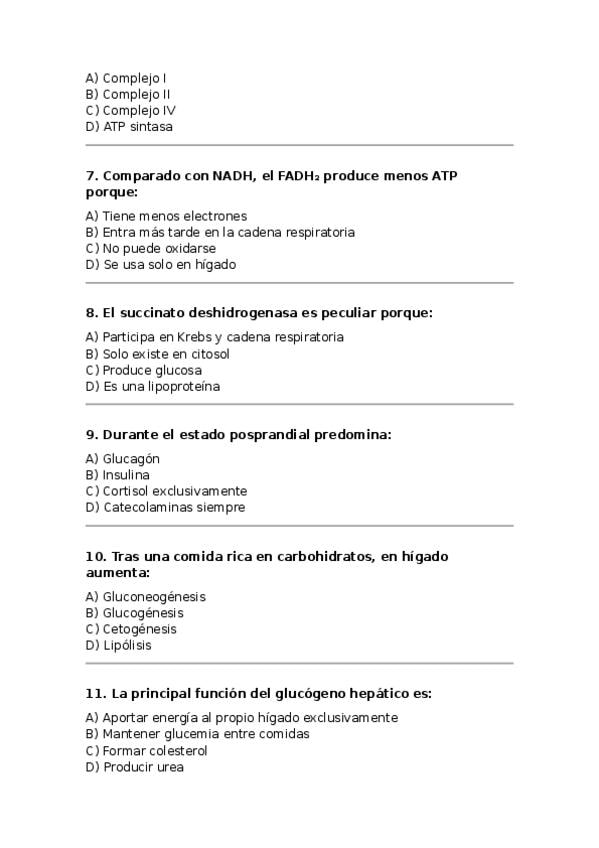 A) Complejo I
B) Complejo II
C) Complejo IV
D) ATP sintasa

7. Comparado con NADH, el $FADH_2$ produce menos ATP porque:

A) Tiene menos electrones
B) Entra más tarde en la cadena respiratoria
C) No puede oxidarse
D) Se usa solo en hígado

8. El succinato deshidrogenasa es peculiar porque:

A) Participa en Krebs y cadena respiratoria
B) Solo existe en citosol
C) Produce glucosa
D) Es una lipoproteína

9. Durante el estado posprandial predomina:

A) Glucagón
B) Insulina
C) Cortisol exclusivamente
D) Catecolaminas siempre

10. Tras una comida rica en carbohidratos, en hígado aumenta:

A) Gluconeogénesis
B) Glucogénesis
C) Cetogénesis
D) Lipólisis

11. La principal función del glucógeno hepático es:

A) Aportar energía al propio hígado exclusivamente
B) Mantener glucemia entre comidas
C) Formar colesterol
D) Producir urea